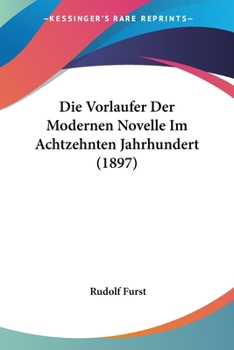 —KESSINGER'S RARE REPRINTS—

Die Vorlaufer Der Modernen Novelle Im Achtzehnten Jahrhundert (1897)

Rudolf Furst